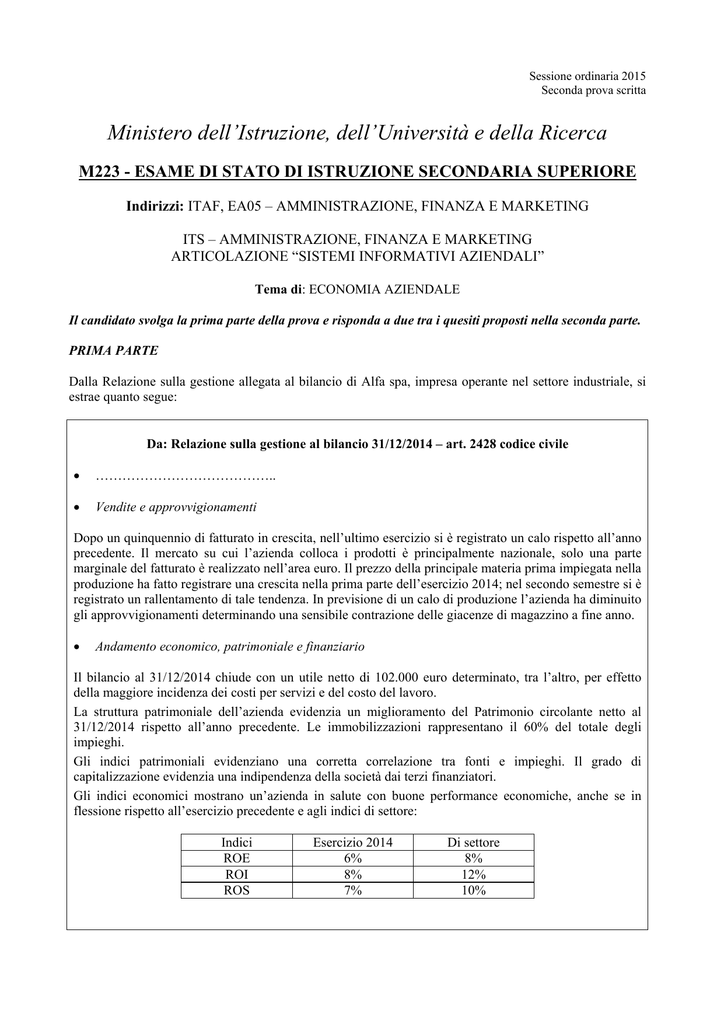 Sessione ordinaria 2015
Seconda prova scritta

Ministero dell’Istruzione, dell’Università e della Ricerca

M223 - ESAME DI STATO DI ISTRUZIONE SECONDARIA SUPERIORE

Indirizzi: ITAF, EA05 – AMMINISTRAZIONE, FINANZA E MARKETING

ITS – AMMINISTRAZIONE, FINANZA E MARKETING
ARTICOLAZIONE “SISTEMI INFORMATIVI AZIENDALI”

Tema di: ECONOMIA AZIENDALE

Il candidato svolga la prima parte della prova e risponda a due tra i quesiti proposti nella seconda parte.

PRIMA PARTE

Dalla Relazione sulla gestione allegata al bilancio di Alfa spa, impresa operante nel settore industriale, si estrae quanto segue:

Da: Relazione sulla gestione al bilancio 31/12/2014 – art. 2428 codice civile

• …………………………………..

• Vendite e approvvigionamenti

Dopo un quinquennio di fatturato in crescita, nell’ultimo esercizio si è registrato un calo rispetto all’anno precedente. Il mercato su cui l’azienda colloca i prodotti è principalmente nazionale, solo una parte marginale del fatturato è realizzato nell’area euro. Il prezzo della principale materia prima impiegata nella produzione ha fatto registrare una crescita nella prima parte dell’esercizio 2014; nel secondo semestre si è registrato un rallentamento di tale tendenza. In previsione di un calo di produzione l’azienda ha diminuito gli approvvigionamenti determinando una sensibile contrazione delle giacenze di magazzino a fine anno.

• Andamento economico, patrimoniale e finanziario

Il bilancio al 31/12/2014 chiude con un utile netto di 102.000 euro determinato, tra l’altro, per effetto della maggiore incidenza dei costi per servizi e del costo del lavoro.
La struttura patrimoniale dell’azienda evidenzia un miglioramento del Patrimonio circolante netto al 31/12/2014 rispetto all’anno precedente. Le immobilizzazioni rappresentano il 60% del totale degli impieghi.
Gli indici patrimoniali evidenziano una corretta correlazione tra fonti e impieghi. Il grado di capitalizzazione evidenzia una indipendenza della società dai terzi finanziatori.
Gli indici economici mostrano un’azienda in salute con buone performance economiche, anche se in flessione rispetto all’esercizio precedente e agli indici di settore:

| Indici | Esercizio 2014 | Di settore |
|---|---|---|
| ROE | 6% | 8% |
| ROI | 8% | 12% |
| ROS | 7% | 10% |